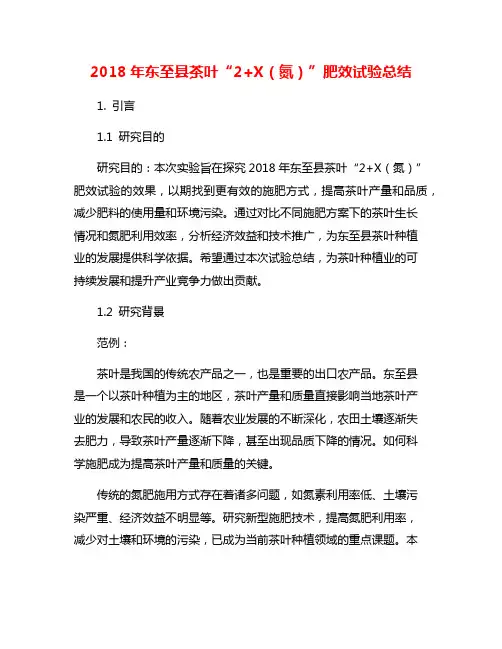 2018 年东至县茶叶“2+X（氮）”肥效试验总结

1. 引言

1.1 研究目的

研究目的：本次实验旨在探究 2018 年东至县茶叶“2+X（氮）”肥效试验的效果，以期找到更有效的施肥方式，提高茶叶产量和品质，减少肥料的使用量和环境污染。通过对比不同施肥方案下的茶叶生长情况和氮肥利用效率，分析经济效益和技术推广，为东至县茶叶种植业的发展提供科学依据。希望通过本次试验总结，为茶叶种植业的可持续发展和提升产业竞争力做出贡献。

1.2 研究背景

范例：

茶叶是我国的传统农产品之一，也是重要的出口农产品。东至县是一个以茶叶种植为主的地区，茶叶产量和质量直接影响当地茶叶产业的发展和农民的收入。随着农业发展的不断深化，农田土壤逐渐失去肥力，导致茶叶产量逐渐下降，甚至出现品质下降的情况。如何科学施肥成为提高茶叶产量和质量的关键。

传统的氮肥施用方式存在着诸多问题，如氮素利用率低、土壤污染严重、经济效益不明显等。研究新型施肥技术，提高氮肥利用率，减少对土壤和环境的污染，已成为当前茶叶种植领域的重点课题。本